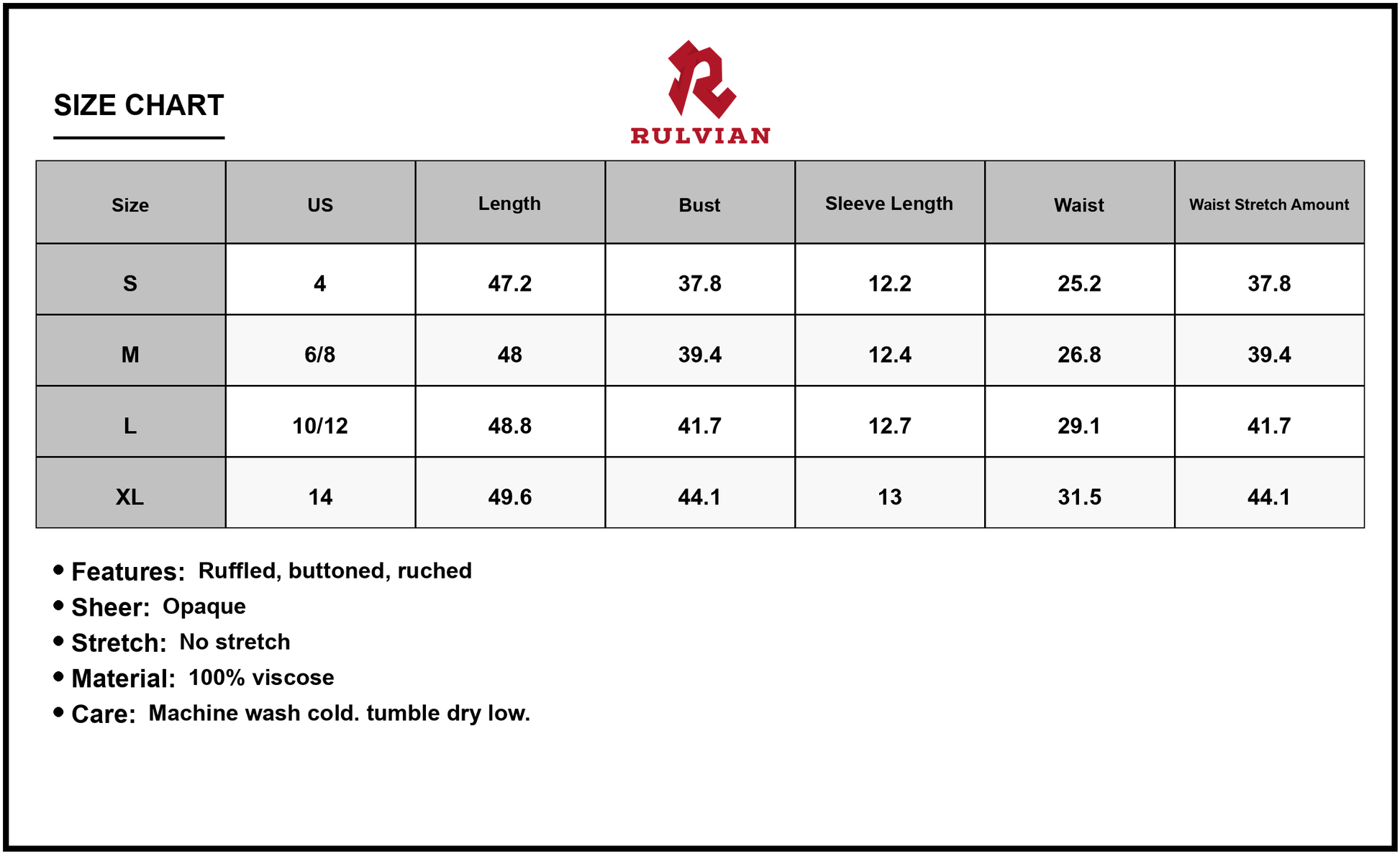 SIZE CHART

RULVIAN

| Size | US | Length | Bust | Sleeve Length | Waist | Waist Stretch Amount |
|---|---|---|---|---|---|---|
| S | 4 | 47.2 | 37.8 | 12.2 | 25.2 | 37.8 |
| M | 6/8 | 48 | 39.4 | 12.4 | 26.8 | 39.4 |
| L | 10/12 | 48.8 | 41.7 | 12.7 | 29.1 | 41.7 |
| XL | 14 | 49.6 | 44.1 | 13 | 31.5 | 44.1 |

• Features: Ruffled, buttoned, ruched
• Sheer: Opaque
• Stretch: No stretch
• Material: 100% viscose
• Care: Machine wash cold. tumble dry low.